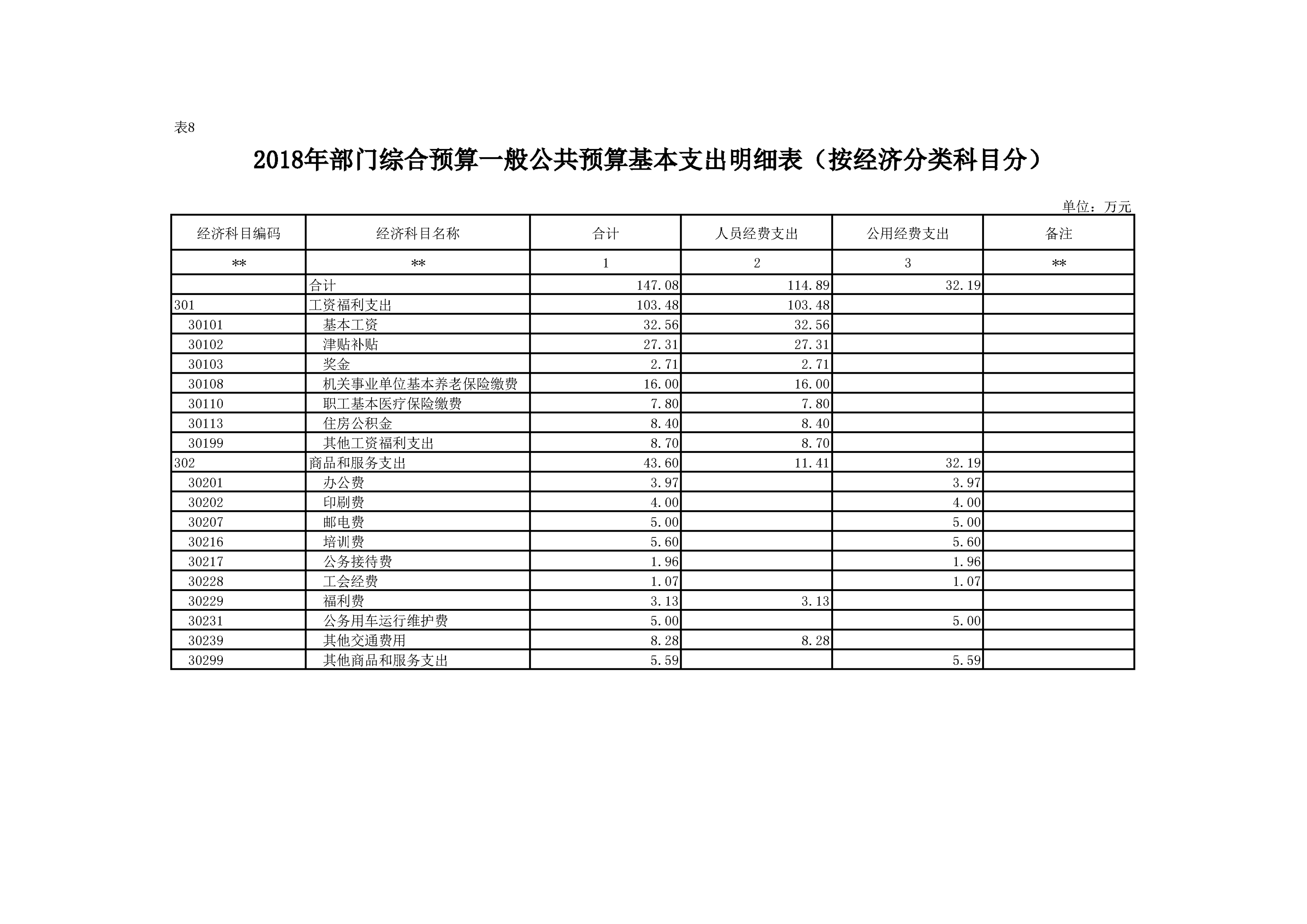 表8

2018年部门综合预算一般公共预算基本支出明细表（按经济分类科目分）

单位：万元

| 经济科目编码 | 经济科目名称 | 合计 | 人员经费支出 | 公用经费支出 | 备注 |
|---|---|---|---|---|---|
| ** | ** | 1 | 2 | 3 | ** |
|  | 合计 | 147.08 | 114.89 | 32.19 |  |
| 301 | 工资福利支出 | 103.48 | 103.48 |  |  |
| 30101 | 基本工资 | 32.56 | 32.56 |  |  |
| 30102 | 津贴补贴 | 27.31 | 27.31 |  |  |
| 30103 | 奖金 | 2.71 | 2.71 |  |  |
| 30108 | 机关事业单位基本养老保险缴费 | 16.00 | 16.00 |  |  |
| 30110 | 职工基本医疗保险缴费 | 7.80 | 7.80 |  |  |
| 30113 | 住房公积金 | 8.40 | 8.40 |  |  |
| 30199 | 其他工资福利支出 | 8.70 | 8.70 |  |  |
| 302 | 商品和服务支出 | 43.60 | 11.41 | 32.19 |  |
| 30201 | 办公费 | 3.97 |  | 3.97 |  |
| 30202 | 印刷费 | 4.00 |  | 4.00 |  |
| 30207 | 邮电费 | 5.00 |  | 5.00 |  |
| 30216 | 培训费 | 5.60 |  | 5.60 |  |
| 30217 | 公务接待费 | 1.96 |  | 1.96 |  |
| 30228 | 工会经费 | 1.07 |  | 1.07 |  |
| 30229 | 福利费 | 3.13 | 3.13 |  |  |
| 30231 | 公务用车运行维护费 | 5.00 |  | 5.00 |  |
| 30239 | 其他交通费用 | 8.28 | 8.28 |  |  |
| 30299 | 其他商品和服务支出 | 5.59 |  | 5.59 |  |